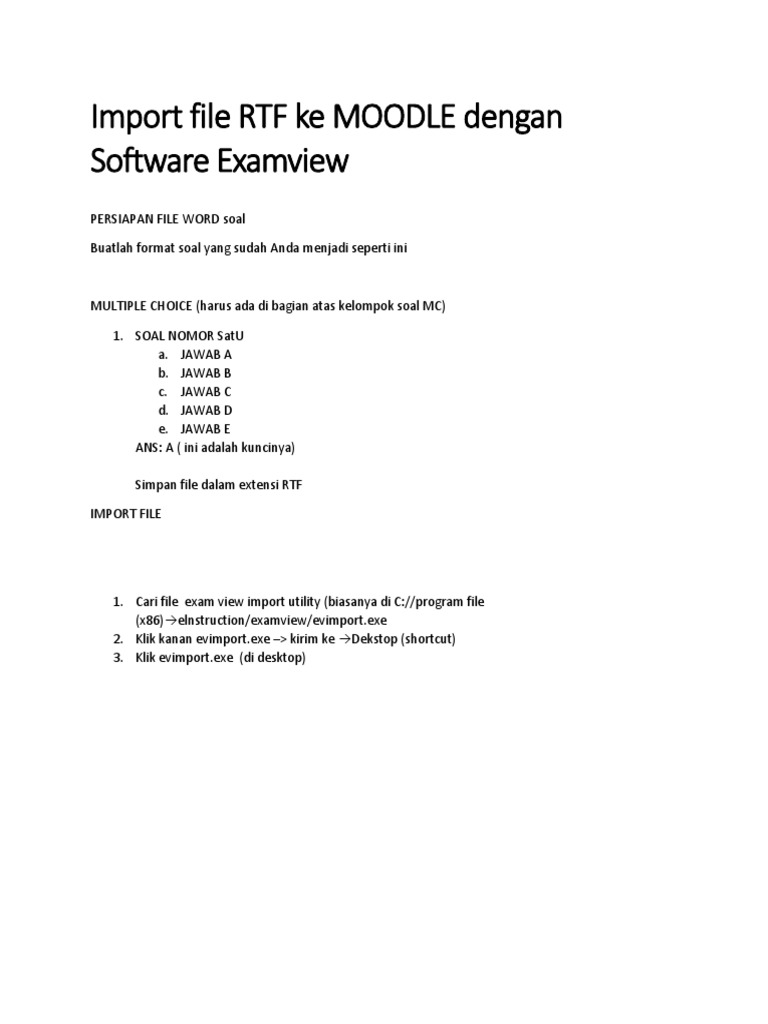 Import file RTF ke MOODLE dengan Software Examview

PERSIAPAN FILE WORD soal

Buatlah format soal yang sudah Anda menjadi seperti ini

MULTIPLE CHOICE (harus ada di bagian atas kelompok soal MC)

1. SOAL NOMOR SatU
a. JAWAB A
b. JAWAB B
c. JAWAB C
d. JAWAB D
e. JAWAB E
ANS: A ( ini adalah kuncinya)

Simpan file dalam extensi RTF

IMPORT FILE

1. Cari file exam view import utility (biasanya di C://program file (x86)→eInstruction/examview/evimport.exe
2. Klik kanan evimport.exe –> kirim ke →Dekstop (shortcut)
3. Klik evimport.exe (di desktop)